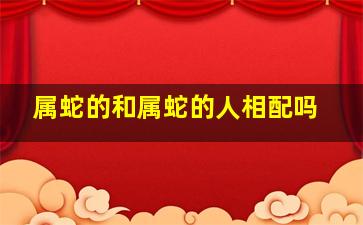 属蛇的和属蛇的人相配吗